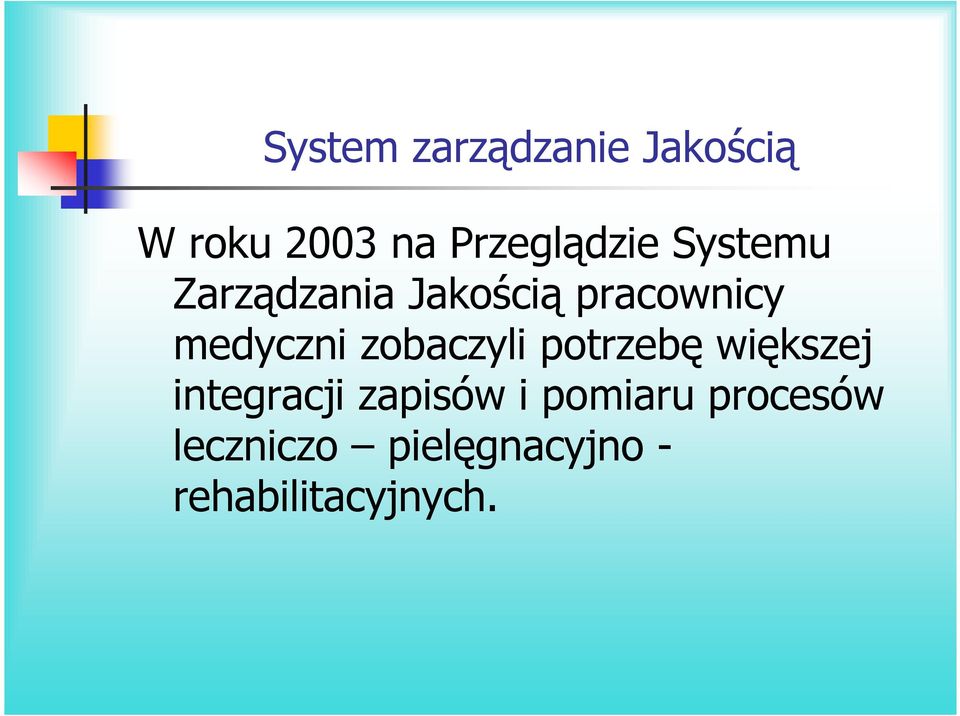 System zarządzanie Jakością

W roku 2003 na Przeglądzie Systemu Zarządzania Jakością pracownicy medyczni zobaczyli potrzebę większej integracji zapisów i pomiaru procesów leczniczo – pielęgnacyjno - rehabilitacyjnych.